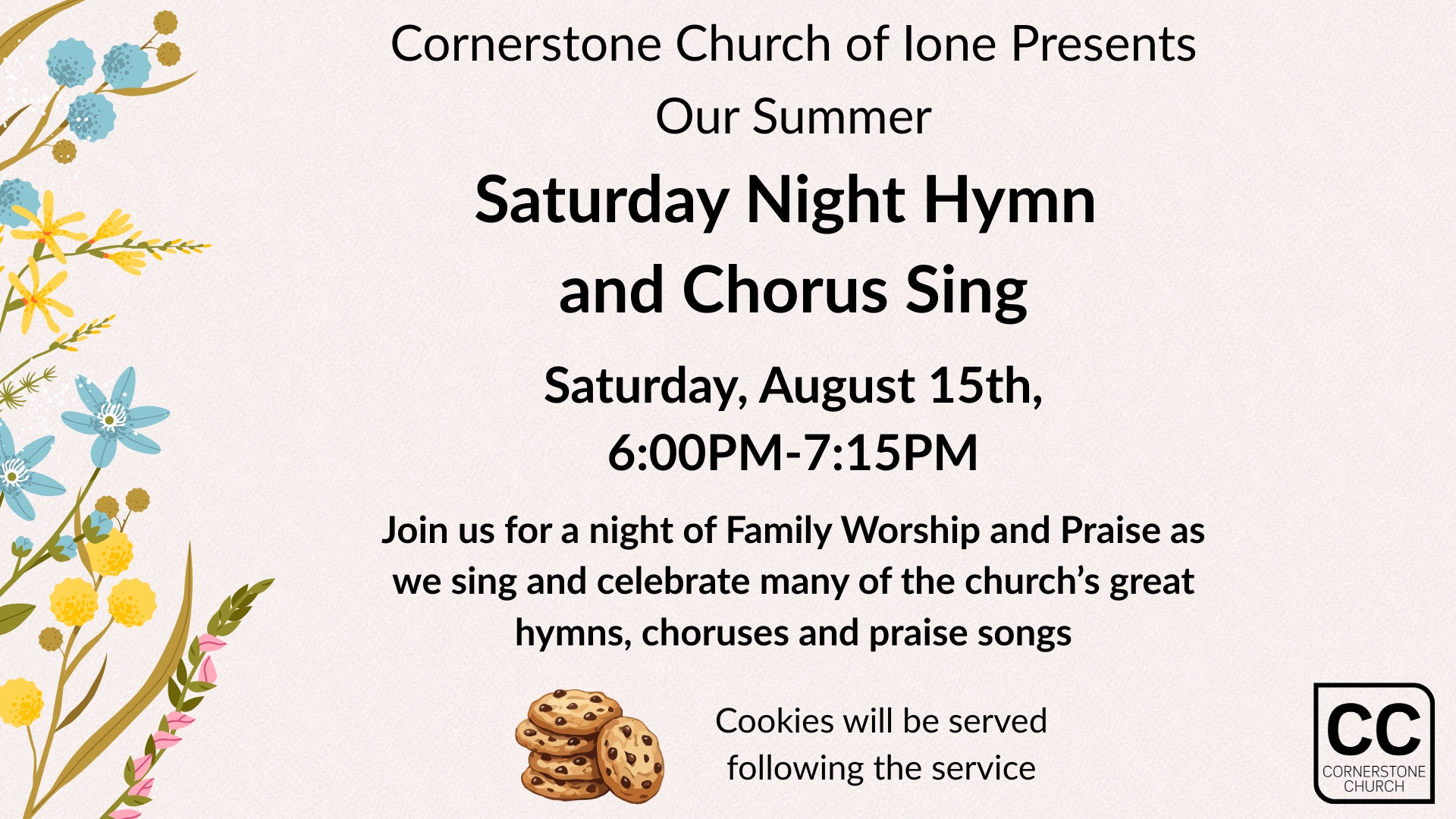 Cornerstone Church of Ione Presents

Our Summer

Saturday Night Hymn and Chorus Sing

Saturday, August 15th, 6:00PM-7:15PM

Join us for a night of Family Worship and Praise as we sing and celebrate many of the church's great hymns, choruses and praise songs

Cookies will be served following the service

CC
CORNERSTONE CHURCH